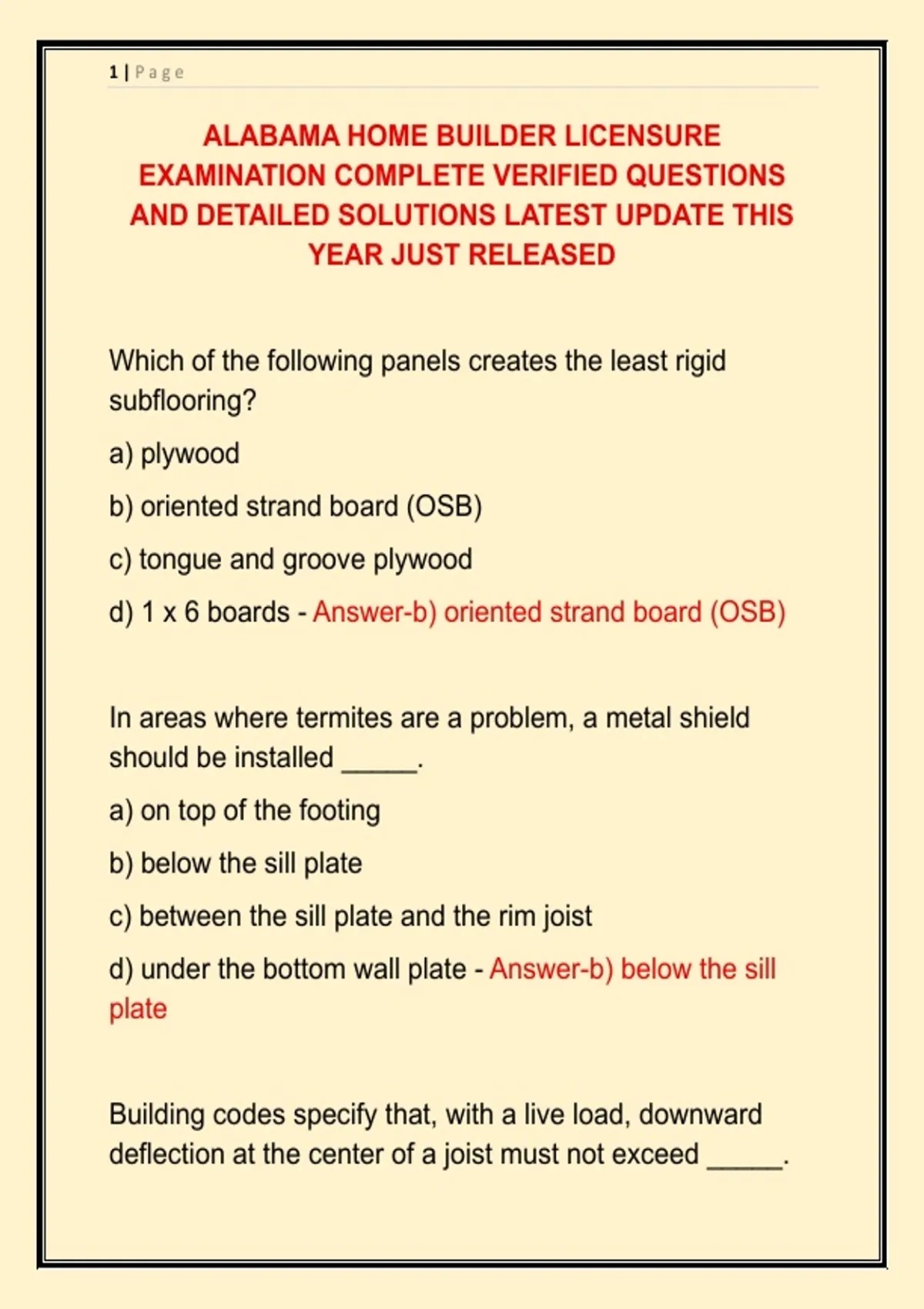 1 | Page

ALABAMA HOME BUILDER LICENSURE EXAMINATION COMPLETE VERIFIED QUESTIONS AND DETAILED SOLUTIONS LATEST UPDATE THIS YEAR JUST RELEASED

Which of the following panels creates the least rigid subflooring?

a) plywood

b) oriented strand board (OSB)

c) tongue and groove plywood

d) 1 x 6 boards - Answer-b) oriented strand board (OSB)

In areas where termites are a problem, a metal shield should be installed _____.

a) on top of the footing

b) below the sill plate

c) between the sill plate and the rim joist

d) under the bottom wall plate - Answer-b) below the sill plate

Building codes specify that, with a live load, downward deflection at the center of a joist must not exceed _____.